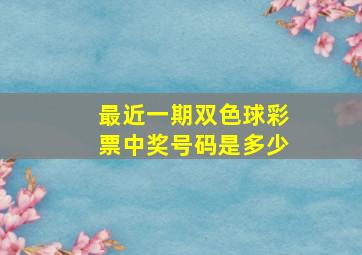 最近一期双色球彩票中奖号码是多少